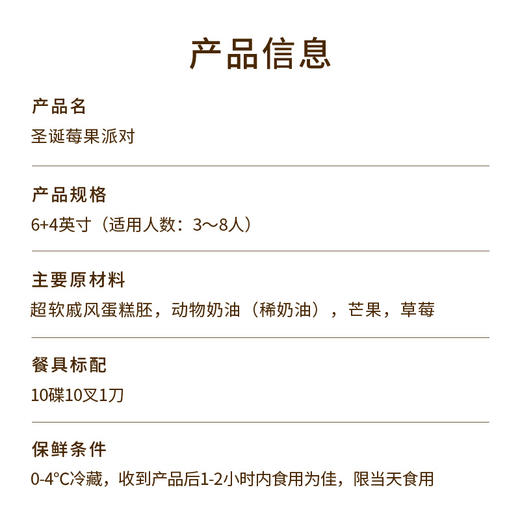 产品信息

产品名
圣诞莓果派对

产品规格
6+4英寸（适用人数：3～8人）

主要原材料
超软戚风蛋糕胚，动物奶油（稀奶油），芒果，草莓

餐具标配
10碟10叉1刀

保鲜条件
0-4°C冷藏，收到产品后1-2小时内食用为佳，限当天食用